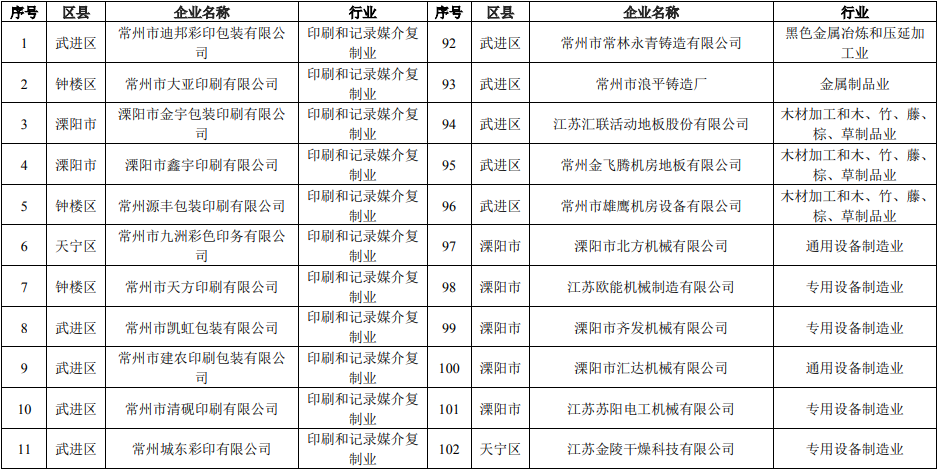 | 序号 | 区县 | 企业名称 | 行业 | 序号 | 区县 | 企业名称 | 行业 |
|---|---|---|---|---|---|---|---|
| 1 | 武进区 | 常州市迪邦彩印包装有限公司 | 印刷和记录媒介复制业 | 92 | 武进区 | 常州市常林永青铸造有限公司 | 黑色金属冶炼和压延加工业 |
| 2 | 钟楼区 | 常州市大亚印刷有限公司 | 印刷和记录媒介复制业 | 93 | 武进区 | 常州市浪平铸造厂 | 金属制品业 |
| 3 | 溧阳市 | 溧阳市金宇包装印刷有限公司 | 印刷和记录媒介复制业 | 94 | 武进区 | 江苏汇联活动地板股份有限公司 | 木材加工和木、竹、藤、棕、草制品业 |
| 4 | 溧阳市 | 溧阳市鑫宇印刷有限公司 | 印刷和记录媒介复制业 | 95 | 武进区 | 常州金飞腾机房地板有限公司 | 木材加工和木、竹、藤、棕、草制品业 |
| 5 | 钟楼区 | 常州源丰包装印刷有限公司 | 印刷和记录媒介复制业 | 96 | 武进区 | 常州市雄鹰机房设备有限公司 | 木材加工和木、竹、藤、棕、草制品业 |
| 6 | 天宁区 | 常州市九洲彩色印务有限公司 | 印刷和记录媒介复制业 | 97 | 溧阳市 | 溧阳市北方机械有限公司 | 通用设备制造业 |
| 7 | 钟楼区 | 常州市天方印刷有限公司 | 印刷和记录媒介复制业 | 98 | 溧阳市 | 江苏欧能机械制造有限公司 | 专用设备制造业 |
| 8 | 武进区 | 常州市凯虹包装有限公司 | 印刷和记录媒介复制业 | 99 | 溧阳市 | 溧阳市齐发机械有限公司 | 专用设备制造业 |
| 9 | 武进区 | 常州市建农印刷包装有限公司 | 印刷和记录媒介复制业 | 100 | 溧阳市 | 溧阳市汇达机械有限公司 | 通用设备制造业 |
| 10 | 武进区 | 常州市清砚印刷有限公司 | 印刷和记录媒介复制业 | 101 | 溧阳市 | 江苏苏阳电工机械有限公司 | 专用设备制造业 |
| 11 | 武进区 | 常州城东彩印有限公司 | 印刷和记录媒介复制业 | 102 | 天宁区 | 江苏金陵干燥科技有限公司 | 专用设备制造业 |